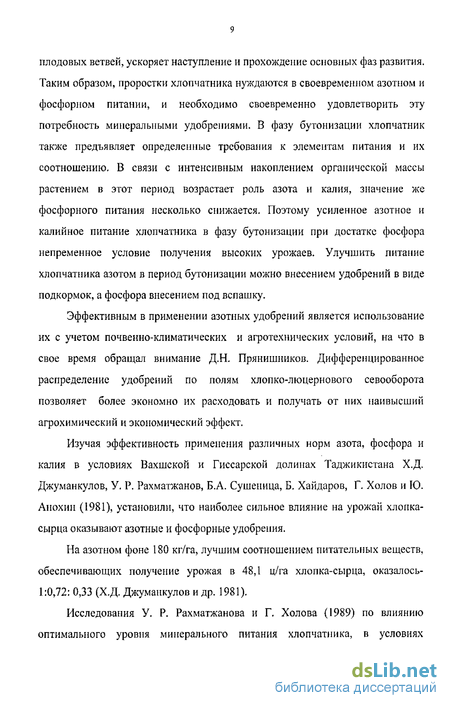 9

плодовых ветвей, ускоряет наступление и прохождение основных фаз развития. Таким образом, проростки хлопчатника нуждаются в своевременном азотном и фосфорном питании, и необходимо своевременно удовлетворить эту потребность минеральными удобрениями. В фазу бутонизации хлопчатник также предъявляет определенные требования к элементам питания и их соотношению. В связи с интенсивным накоплением органической массы растением в этот период возрастает роль азота и калия, значение же фосфорного питания несколько снижается. Поэтому усиленное азотное и калийное питание хлопчатника в фазу бутонизации при достатке фосфора непременное условие получения высоких урожаев. Улучшить питание хлопчатника азотом в период бутонизации можно внесением удобрений в виде подкормок, а фосфора внесением под вспашку.

Эффективным в применении азотных удобрений является использование их с учетом почвенно-климатических и агротехнических условий, на что в свое время обращал внимание Д.Н. Прянишников. Дифференцированное распределение удобрений по полям хлопко-люцернового севооборота позволяет более экономно их расходовать и получать от них наивысший агрохимический и экономический эффект.

Изучая эффективность применения различных норм азота, фосфора и калия в условиях Вахшской и Гиссарской долинах Таджикистана Х.Д. Джуманкулов, У. Р. Рахматжанов, Б.А. Сушеница, Б. Хайдаров, Г. Холов и Ю. Анохин (1981), установили, что наиболее сильное влияние на урожай хлопка-сырца оказывают азотные и фосфорные удобрения.

На азотном фоне 180 кг/га, лучшим соотношением питательных веществ, обеспечивающих получение урожая в 48,1 ц/га хлопка-сырца, оказалось-1:0,72: 0,33 (Х.Д. Джуманкулов и др. 1981).

Исследования У. Р. Рахматжанова и Г. Холова (1989) по влиянию оптимального уровня минерального питания хлопчатника, в условиях

dsLib.net
библиотека диссертаций